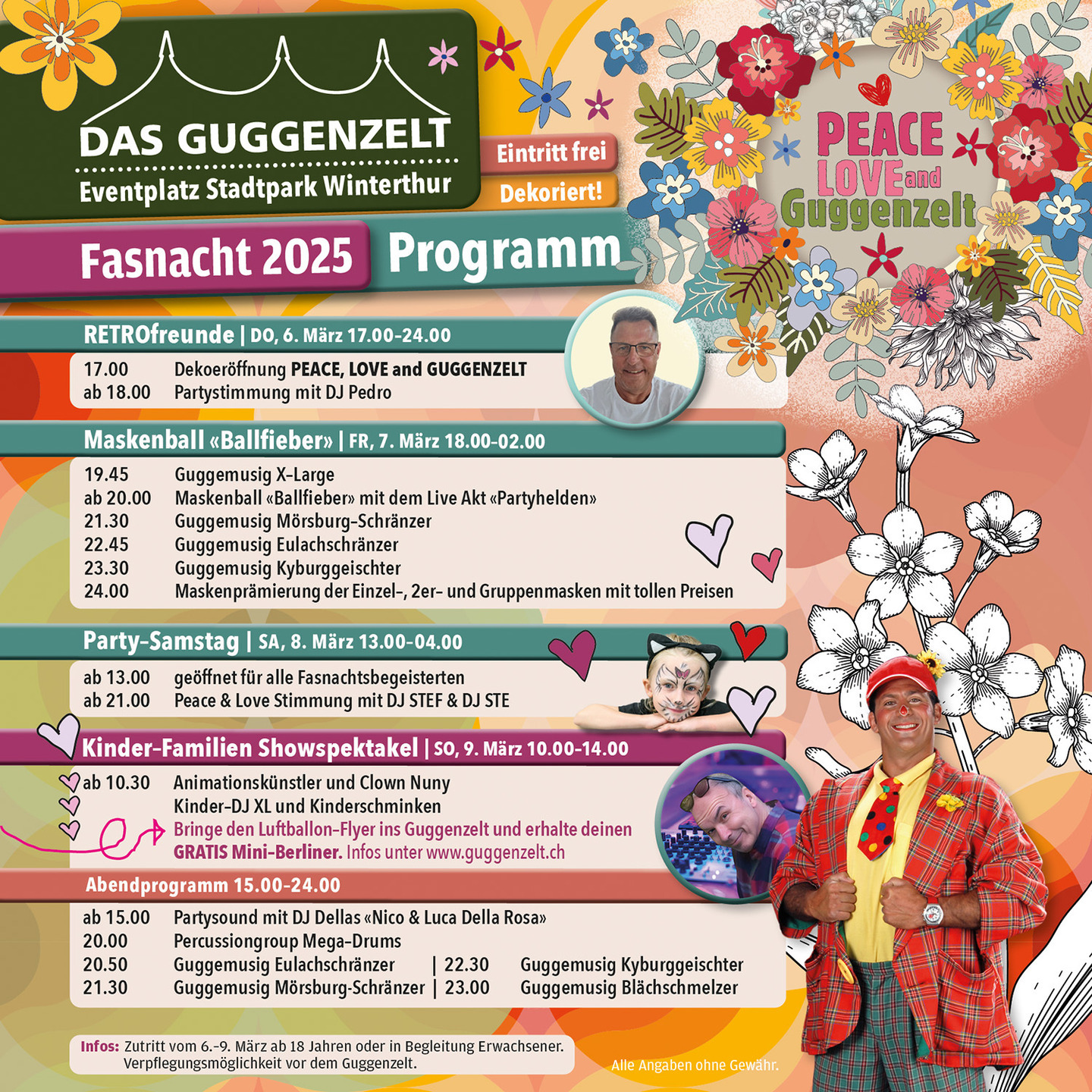 DAS GUGGENZELT
Eventplatz Stadtpark Winterthur

Eintritt frei
Dekoriert!

PEACE
LOVE and
Guggenzelt

Fasnacht 2025 Programm

RETROfreunde | DO, 6. März 17.00-24.00
17.00 Dekoeröffnung PEACE, LOVE and GUGGENZELT
ab 18.00 Partystimmung mit DJ Pedro

Maskenball «Ballfieber» | FR, 7. März 18.00-02.00
19.45 Guggemusig X-Large
ab 20.00 Maskenball «Ballfieber» mit dem Live Akt «Partyhelden»
21.30 Guggemusig Mörsburg-Schränzer
22.45 Guggemusig Eulachschränzer
23.30 Guggemusig Kyburggeischter
24.00 Maskenprämierung der Einzel-, 2er- und Gruppenmasken mit tollen Preisen

Party-Samstag | SA, 8. März 13.00-04.00
ab 13.00 geöffnet für alle Fasnachtsbegeisterten
ab 21.00 Peace & Love Stimmung mit DJ STEF & DJ STE

Kinder-Familien Showspektakel | SO, 9. März 10.00-14.00
ab 10.30 Animationskünstler und Clown Nuny
Kinder-DJ XL und Kinderschminken
Bringe den Luftballon-Flyer ins Guggenzelt und erhalte deinen GRATIS Mini-Berliner. Infos unter www.guggenzelt.ch

Abendprogramm 15.00-24.00
ab 15.00 Partysound mit DJ Dellas «Nico & Luca Della Rosa»
20.00 Percussiongroup Mega-Drums
20.50 Guggemusig Eulachschränzer | 22.30 Guggemusig Kyburggeischter
21.30 Guggemusig Mörsburg-Schränzer | 23.00 Guggemusig Blächschmelzer

Infos: Zutritt vom 6.-9. März ab 18 Jahren oder in Begleitung Erwachsener. Verpflegungsmöglichkeit vor dem Guggenzelt.

Alle Angaben ohne Gewähr.